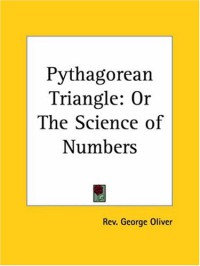 Pythagorean Triangle: Or The Science of Numbers

Rev. George Oliver